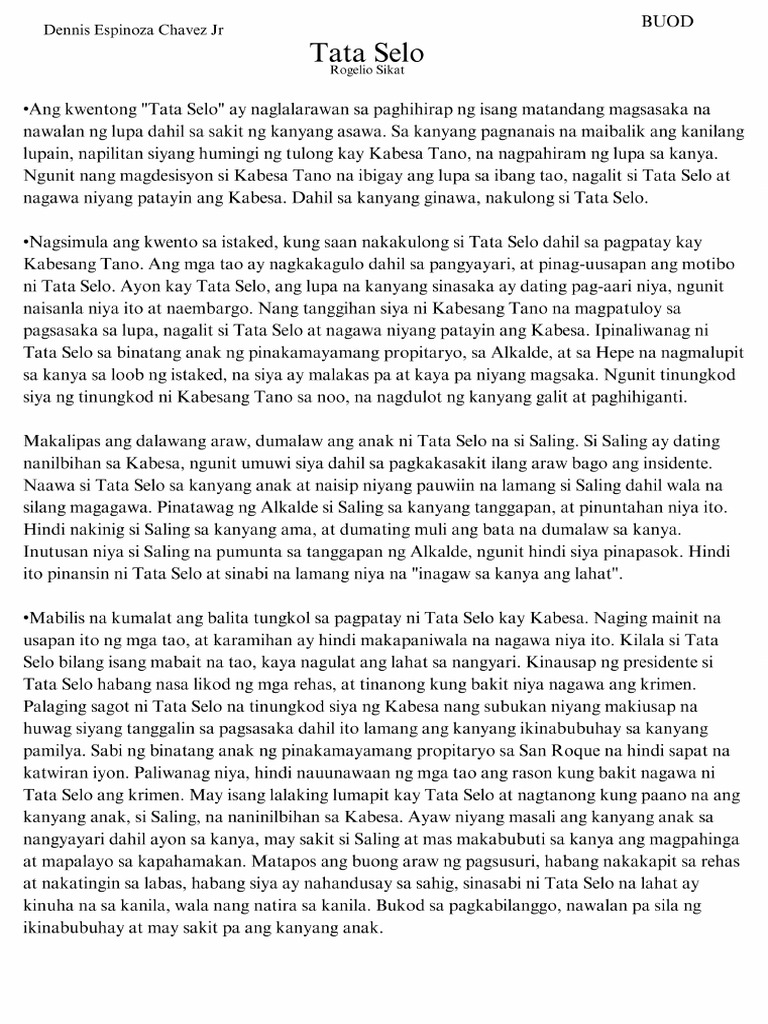 Dennis Espinoza Chavez Jr

BUOD

Tata Selo
Rogelio Sikat

•Ang kwentong "Tata Selo" ay naglalarawan sa paghihirap ng isang matandang magsasaka na nawalan ng lupa dahil sa sakit ng kanyang asawa. Sa kanyang pagnanais na maibalik ang kanilang lupain, napilitan siyang humingi ng tulong kay Kabesa Tano, na nagpahiram ng lupa sa kanya. Ngunit nang magdesisyon si Kabesa Tano na ibigay ang lupa sa ibang tao, nagalit si Tata Selo at nagawa niyang patayin ang Kabesa. Dahil sa kanyang ginawa, nakulong si Tata Selo.

•Nagsimula ang kwento sa istaked, kung saan nakakulong si Tata Selo dahil sa pagpatay kay Kabesang Tano. Ang mga tao ay nagkakagulo dahil sa pangyayari, at pinag-uusapan ang motibo ni Tata Selo. Ayon kay Tata Selo, ang lupa na kanyang sinasaka ay dating pag-aari niya, ngunit naisanla niya ito at naembargo. Nang tanggihan siya ni Kabesang Tano na magpatuloy sa pagsasaka sa lupa, nagalit si Tata Selo at nagawa niyang patayin ang Kabesa. Ipinaliwanag ni Tata Selo sa binatang anak ng pinakamayamang propitaryo, sa Alkalde, at sa Hepe na nagmalupit sa kanya sa loob ng istaked, na siya ay malakas pa at kaya pa niyang magsaka. Ngunit tinungkod siya ng tinungkod ni Kabesang Tano sa noo, na nagdulot ng kanyang galit at paghihiganti.

Makalipas ang dalawang araw, dumalaw ang anak ni Tata Selo na si Saling. Si Saling ay dating nanilbihan sa Kabesa, ngunit umuwi siya dahil sa pagkakasakit ilang araw bago ang insidente. Naawa si Tata Selo sa kanyang anak at naisip niyang pauwiin na lamang si Saling dahil wala na silang magagawa. Pinatawag ng Alkalde si Saling sa kanyang tanggapan, at pinuntahan niya ito. Hindi nakinig si Saling sa kanyang ama, at dumating muli ang bata na dumalaw sa kanya. Inutusan niya si Saling na pumunta sa tanggapan ng Alkalde, ngunit hindi siya pinapasok. Hindi ito pinansin ni Tata Selo at sinabi na lamang niya na "inagaw sa kanya ang lahat".

•Mabilis na kumalat ang balita tungkol sa pagpatay ni Tata Selo kay Kabesa. Naging mainit na usapan ito ng mga tao, at karamihan ay hindi makapaniwala na nagawa niya ito. Kilala si Tata Selo bilang isang mabait na tao, kaya nagulat ang lahat sa nangyari. Kinausap ng presidente si Tata Selo habang nasa likod ng mga rehas, at tinanong kung bakit niya nagawa ang krimen. Palaging sagot ni Tata Selo na tinungkod siya ng Kabesa nang subukan niyang makiusap na huwag siyang tanggalin sa pagsasaka dahil ito lamang ang kanyang ikinabubuhay sa kanyang pamilya. Sabi ng binatang anak ng pinakamayamang propitaryo sa San Roque na hindi sapat na katwiran iyon. Paliwanag niya, hindi nauunawaan ng mga tao ang rason kung bakit nagawa ni Tata Selo ang krimen. May isang lalaking lumapit kay Tata Selo at nagtanong kung paano na ang kanyang anak, si Saling, na naninilbihan sa Kabesa. Ayaw niyang masali ang kanyang anak sa nangyayari dahil ayon sa kanya, may sakit si Saling at mas makabubuti sa kanya ang magpahinga at mapalayo sa kapahamakan. Matapos ang buong araw ng pagsusuri, habang nakakapit sa rehas at nakatingin sa labas, habang siya ay nahandusay sa sahig, sinasabi ni Tata Selo na lahat ay kinuha na sa kanila, wala nang natira sa kanila. Bukod sa pagkabilanggo, nawalan pa sila ng ikinabubuhay at may sakit pa ang kanyang anak.